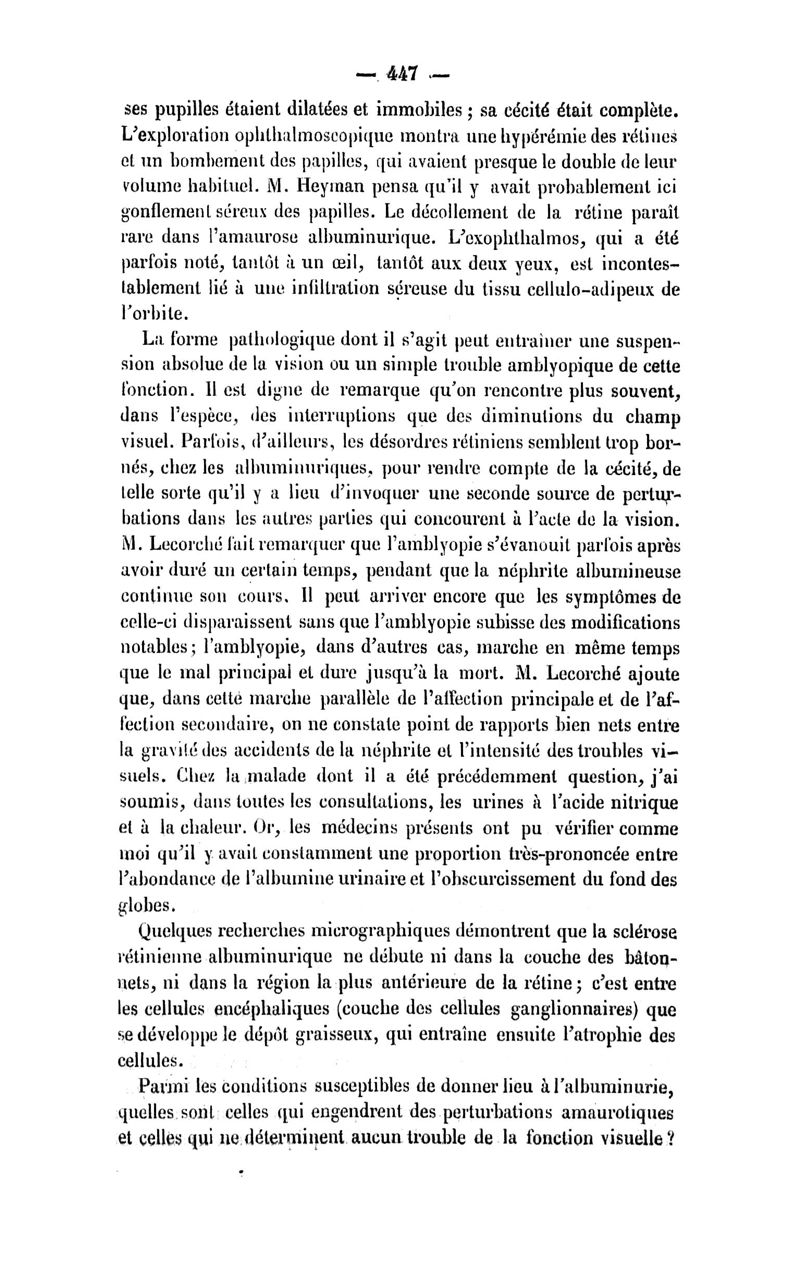 — 447 —

ses pupilles étaient dilatées et immobiles ; sa cécité était complète. L'exploration ophthalmoscopique montra une hypérémie des rétines et un bombement des papilles, qui avaient presque le double de leur volume habituel. M. Heyman pensa qu'il y avait probablement ici gonflement séreux des papilles. Le décollement de la rétine paraît rare dans l'amaurose albuminurique. L'exophthalmos, qui a été parfois noté, tantôt à un œil, tantôt aux deux yeux, est incontestablement lié à une infiltration séreuse du tissu cellulo-adipeux de l'orbite.

La forme pathologique dont il s'agit peut entraîner une suspension absolue de la vision ou un simple trouble amblyopique de cette fonction. Il est digne de remarque qu'on rencontre plus souvent, dans l'espèce, des interruptions que des diminutions du champ visuel. Parfois, d'ailleurs, les désordres rétiniens semblent trop bornés, chez les albuminuriques, pour rendre compte de la cécité, de telle sorte qu'il y a lieu d'invoquer une seconde source de perturbations dans les autres parties qui concourent à l'acte de la vision. M. Lecorché fait remarquer que l'amblyopie s'évanouit parfois après avoir duré un certain temps, pendant que la néphrite albumineuse continue son cours. Il peut arriver encore que les symptômes de celle-ci disparaissent sans que l'amblyopie subisse des modifications notables ; l'amblyopie, dans d'autres cas, marche en même temps que le mal principal et dure jusqu'à la mort. M. Lecorché ajoute que, dans cette marche parallèle de l'affection principale et de l'affection secondaire, on ne constate point de rapports bien nets entre la gravité des accidents de la néphrite et l'intensité des troubles visuels. Chez la malade dont il a été précédemment question, j'ai soumis, dans toutes les consultations, les urines à l'acide nitrique et à la chaleur. Or, les médecins présents ont pu vérifier comme moi qu'il y avait constamment une proportion très-prononcée entre l'abondance de l'albumine urinaire et l'obscurcissement du fond des globes.

Quelques recherches micrographiques démontrent que la sclérose rétinienne albuminurique ne débute ni dans la couche des bâtonnets, ni dans la région la plus antérieure de la rétine ; c'est entre les cellules encéphaliques (couche des cellules ganglionnaires) que se développe le dépôt graisseux, qui entraîne ensuite l'atrophie des cellules.

Parmi les conditions susceptibles de donner lieu à l'albuminurie, quelles sont celles qui engendrent des perturbations amaurotiques et celles qui ne déterminent aucun trouble de la fonction visuelle ?